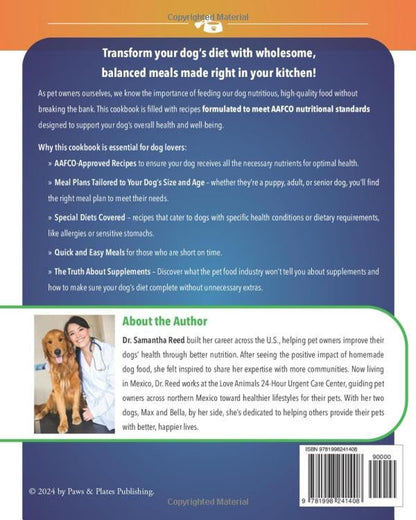 Copyrighted Material

Transform your dog's diet with wholesome, balanced meals made right in your kitchen!

As pet owners ourselves, we know the importance of feeding our dog nutritious, high-quality food without breaking the bank. This cookbook is filled with recipes formulated to meet AAFCO nutritional standards designed to support your dog's overall health and well-being.

Why this cookbook is essential for dog lovers:

» AAFCO-Approved Recipes to ensure your dog receives all the necessary nutrients for optimal health.

» Meal Plans Tailored to Your Dog's Size and Age – whether they're a puppy, adult, or senior dog, you'll find the right meal plan to meet their needs.

» Special Diets Covered – recipes that cater to dogs with specific health conditions or dietary requirements, like allergies or sensitive stomachs.

» Quick and Easy Meals for those who are short on time.

» The Truth About Supplements – Discover what the pet food industry won't tell you about supplements and how to make sure your dog's diet complete without unnecessary extras.

About the Author

Dr. Samantha Reed built her career across the U.S., helping pet owners improve their dogs' health through better nutrition. After seeing the positive impact of homemade dog food, she felt inspired to share her expertise with more communities. Now living in Mexico, Dr. Reed works at the Love Animals 24-Hour Urgent Care Center, guiding pet owners across northern Mexico toward healthier lifestyles for their pets. With her two dogs, Max and Bella, by her side, she's dedicated to helping others provide their pets with better, happier lives.

ISBN 9781998241408
90000
9 781998 241408

© 2024 by Paws & Plates Publishing.

Copyrighted Material